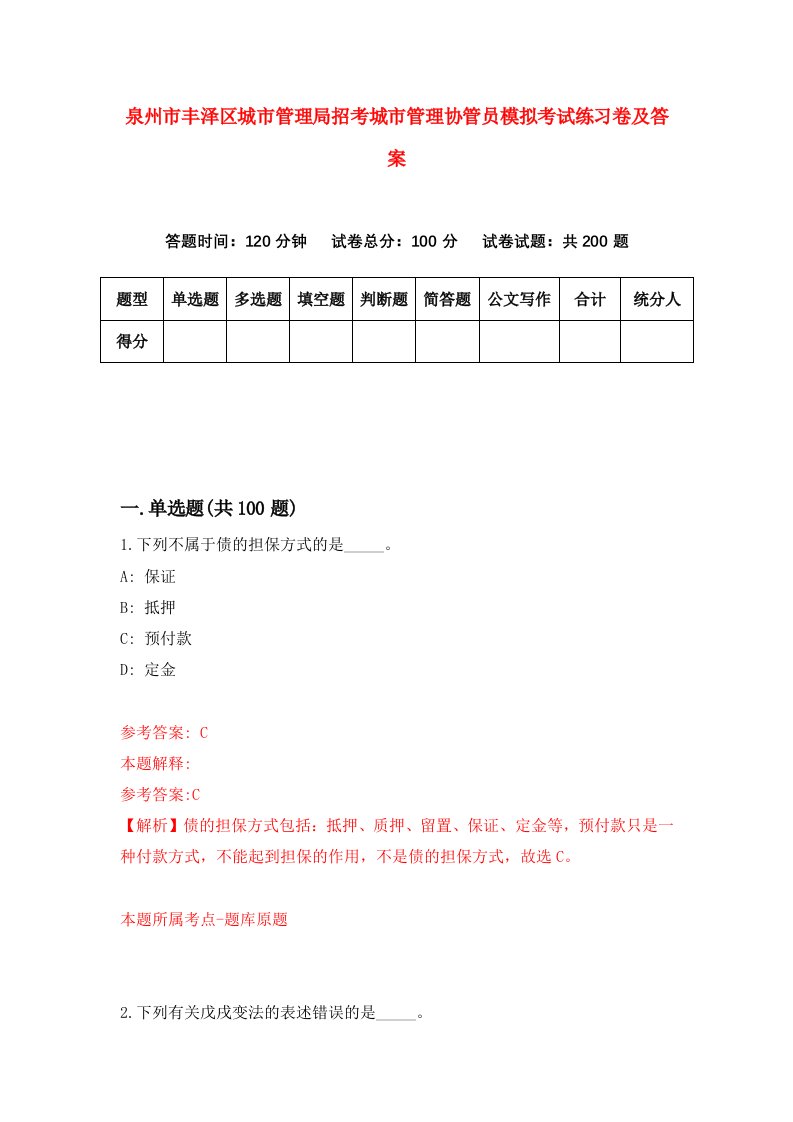 泉州市丰泽区城市管理局招考城市管理协管员模拟考试练习卷及答案

答题时间：120 分钟　试卷总分：100 分　试卷试题：共 200 题

| 题型 | 单选题 | 多选题 | 填空题 | 判断题 | 简答题 | 公文写作 | 合计 | 统分人 |
|---|---|---|---|---|---|---|---|---|
| 得分 | | | | | | | | |

一.单选题(共 100 题)

1.下列不属于债的担保方式的是_____。
A: 保证
B: 抵押
C: 预付款
D: 定金

参考答案: C
本题解释:
参考答案:C
【解析】债的担保方式包括：抵押、质押、留置、保证、定金等，预付款只是一种付款方式，不能起到担保的作用，不是债的担保方式，故选 C。

本题所属考点-题库原题

2.下列有关戊戌变法的表述错误的是_____。